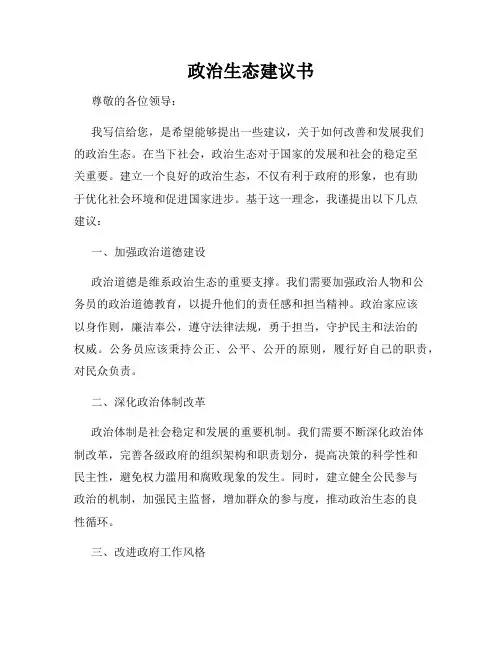 政治生态建议书

尊敬的各位领导：

我写信给您，是希望能够提出一些建议，关于如何改善和发展我们的政治生态。在当下社会，政治生态对于国家的发展和社会的稳定至关重要。建立一个良好的政治生态，不仅有利于政府的形象，也有助于优化社会环境和促进国家进步。基于这一理念，我谨提出以下几点建议：

一、加强政治道德建设

政治道德是维系政治生态的重要支撑。我们需要加强政治人物和公务员的政治道德教育，以提升他们的责任感和担当精神。政治家应该以身作则，廉洁奉公，遵守法律法规，勇于担当，守护民主和法治的权威。公务员应该秉持公正、公平、公开的原则，履行好自己的职责，对民众负责。

二、深化政治体制改革

政治体制是社会稳定和发展的重要机制。我们需要不断深化政治体制改革，完善各级政府的组织架构和职责划分，提高决策的科学性和民主性，避免权力滥用和腐败现象的发生。同时，建立健全公民参与政治的机制，加强民主监督，增加群众的参与度，推动政治生态的良性循环。

三、改进政府工作风格